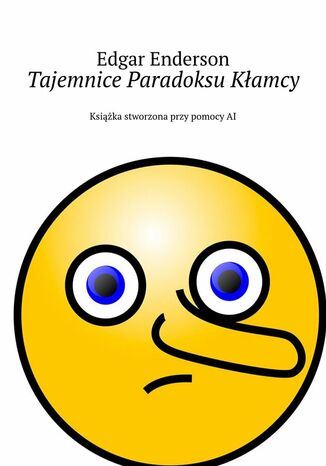 Edgar Enderson
Tajemnice Paradoksu Kłamcy

Książka stworzona przy pomocy AI